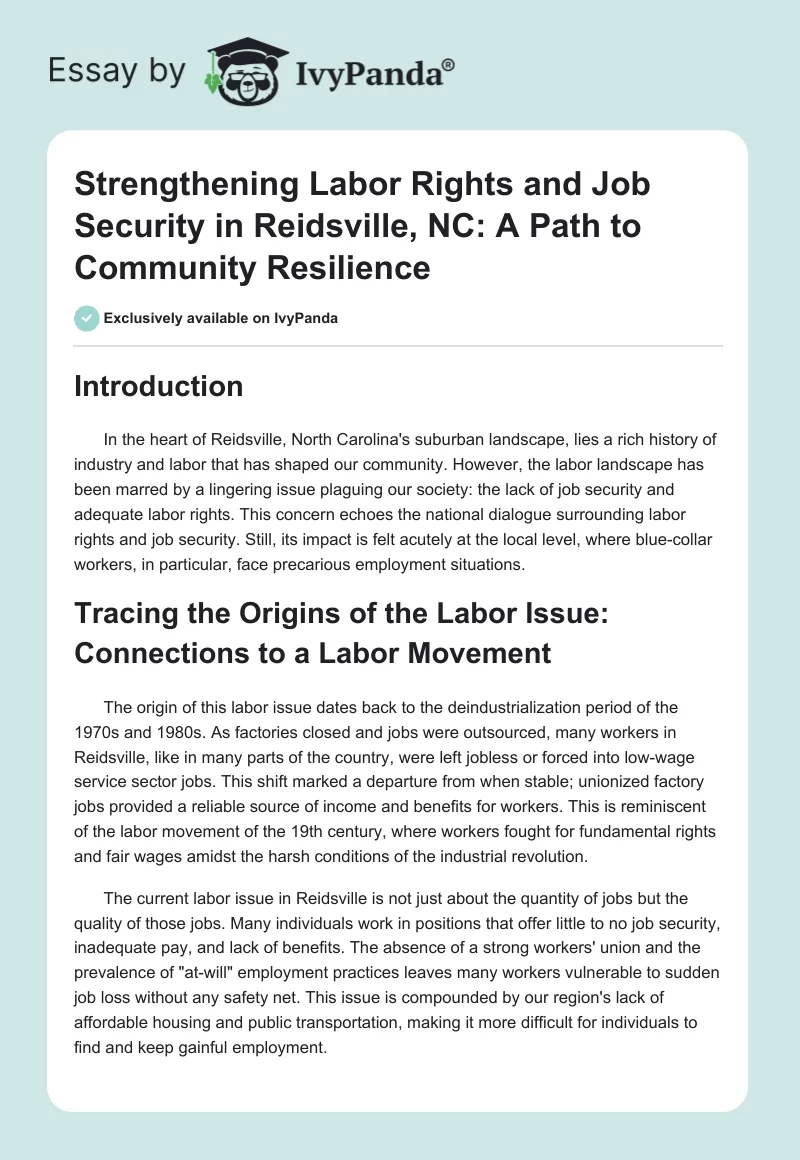 Essay by IvyPanda®

Strengthening Labor Rights and Job Security in Reidsville, NC: A Path to Community Resilience

Exclusively available on IvyPanda

Introduction

In the heart of Reidsville, North Carolina's suburban landscape, lies a rich history of industry and labor that has shaped our community. However, the labor landscape has been marred by a lingering issue plaguing our society: the lack of job security and adequate labor rights. This concern echoes the national dialogue surrounding labor rights and job security. Still, its impact is felt acutely at the local level, where blue-collar workers, in particular, face precarious employment situations.

Tracing the Origins of the Labor Issue: Connections to a Labor Movement

The origin of this labor issue dates back to the deindustrialization period of the 1970s and 1980s. As factories closed and jobs were outsourced, many workers in Reidsville, like in many parts of the country, were left jobless or forced into low-wage service sector jobs. This shift marked a departure from when stable; unionized factory jobs provided a reliable source of income and benefits for workers. This is reminiscent of the labor movement of the 19th century, where workers fought for fundamental rights and fair wages amidst the harsh conditions of the industrial revolution.

The current labor issue in Reidsville is not just about the quantity of jobs but the quality of those jobs. Many individuals work in positions that offer little to no job security, inadequate pay, and lack of benefits. The absence of a strong workers' union and the prevalence of "at-will" employment practices leaves many workers vulnerable to sudden job loss without any safety net. This issue is compounded by our region's lack of affordable housing and public transportation, making it more difficult for individuals to find and keep gainful employment.